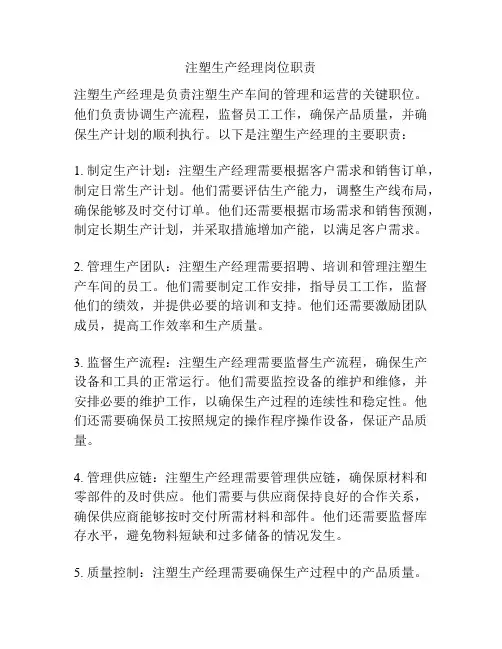 注塑生产经理岗位职责

注塑生产经理是负责注塑生产车间的管理和运营的关键职位。他们负责协调生产流程，监督员工工作，确保产品质量，并确保生产计划的顺利执行。以下是注塑生产经理的主要职责：

1. 制定生产计划：注塑生产经理需要根据客户需求和销售订单，制定日常生产计划。他们需要评估生产能力，调整生产线布局，确保能够及时交付订单。他们还需要根据市场需求和销售预测，制定长期生产计划，并采取措施增加产能，以满足客户需求。

2. 管理生产团队：注塑生产经理需要招聘、培训和管理注塑生产车间的员工。他们需要制定工作安排，指导员工工作，监督他们的绩效，并提供必要的培训和支持。他们还需要激励团队成员，提高工作效率和生产质量。

3. 监督生产流程：注塑生产经理需要监督生产流程，确保生产设备和工具的正常运行。他们需要监控设备的维护和维修，并安排必要的维护工作，以确保生产过程的连续性和稳定性。他们还需要确保员工按照规定的操作程序操作设备，保证产品质量。

4. 管理供应链：注塑生产经理需要管理供应链，确保原材料和零部件的及时供应。他们需要与供应商保持良好的合作关系，确保供应商能够按时交付所需材料和部件。他们还需要监督库存水平，避免物料短缺和过多储备的情况发生。

5. 质量控制：注塑生产经理需要确保生产过程中的产品质量。